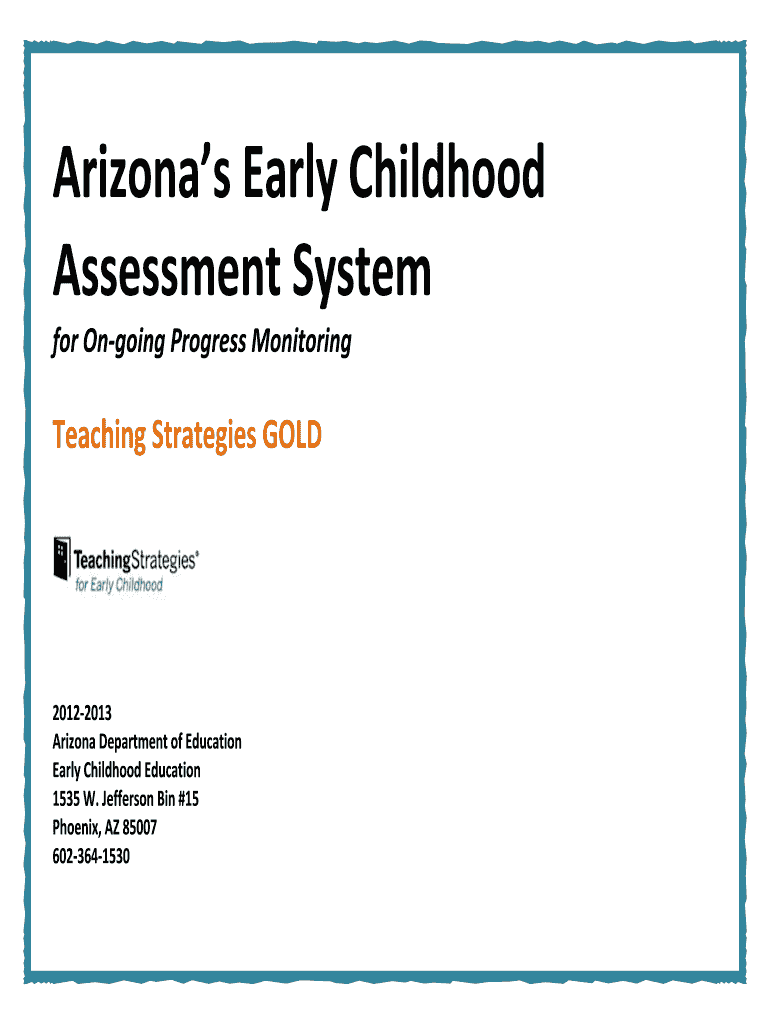 Arizona's Early Childhood Assessment System

for On-going Progress Monitoring

Teaching Strategies GOLD

TeachingStrategies®
for Early Childhood

2012-2013
Arizona Department of Education
Early Childhood Education
1535 W. Jefferson Bin #15
Phoenix, AZ 85007
602-364-1530